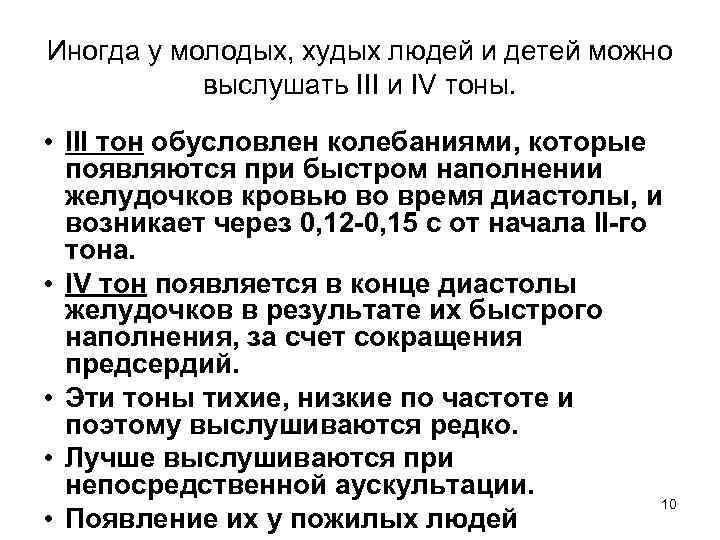 Иногда у молодых, худых людей и детей можно выслушать III и IV тоны.

• III тон обусловлен колебаниями, которые появляются при быстром наполнении желудочков кровью во время диастолы, и возникает через 0,12-0,15 с от начала II-го тона.
• IV тон появляется в конце диастолы желудочков в результате их быстрого наполнения, за счет сокращения предсердий.
• Эти тоны тихие, низкие по частоте и поэтому выслушиваются редко.
• Лучше выслушиваются при непосредственной аускультации.
• Появление их у пожилых людей

10